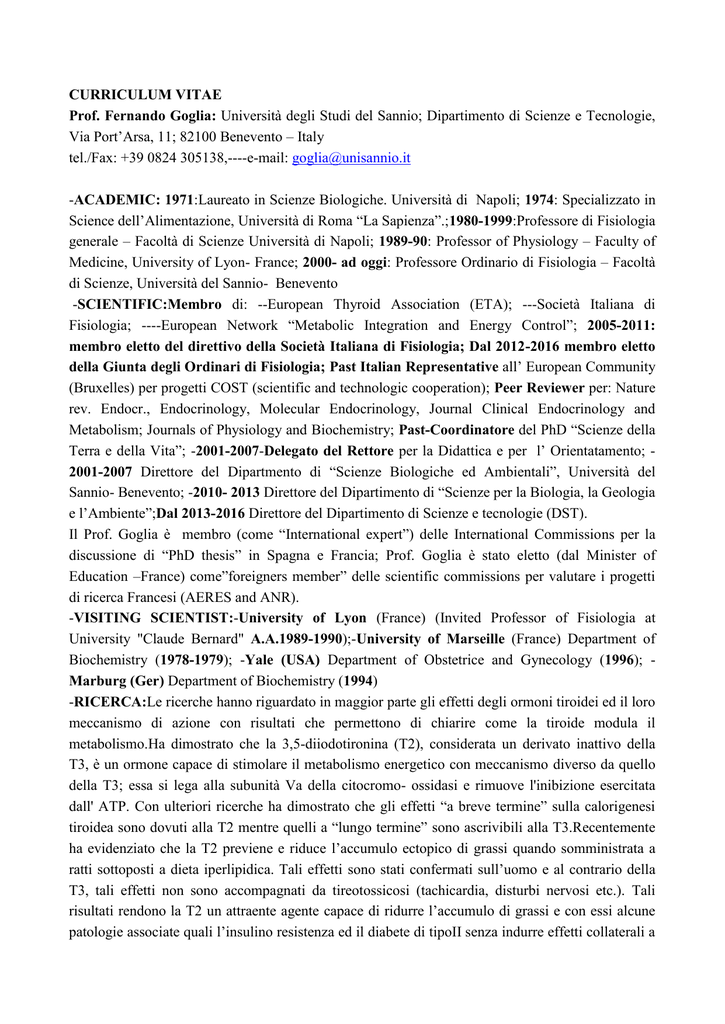 CURRICULUM VITAE
Prof. Fernando Goglia: Università degli Studi del Sannio; Dipartimento di Scienze e Tecnologie, Via Port'Arsa, 11; 82100 Benevento – Italy
tel./Fax: +39 0824 305138,----e-mail: goglia@unisannio.it

-ACADEMIC: 1971:Laureato in Scienze Biologiche. Università di Napoli; 1974: Specializzato in Science dell'Alimentazione, Università di Roma "La Sapienza".;1980-1999:Professore di Fisiologia generale – Facoltà di Scienze Università di Napoli; 1989-90: Professor of Physiology – Faculty of Medicine, University of Lyon- France; 2000- ad oggi: Professore Ordinario di Fisiologia – Facoltà di Scienze, Università del Sannio- Benevento
-SCIENTIFIC:Membro di: --European Thyroid Association (ETA); ---Società Italiana di Fisiologia; ----European Network "Metabolic Integration and Energy Control"; 2005-2011: membro eletto del direttivo della Società Italiana di Fisiologia; Dal 2012-2016 membro eletto della Giunta degli Ordinari di Fisiologia; Past Italian Representative all' European Community (Bruxelles) per progetti COST (scientific and technologic cooperation); Peer Reviewer per: Nature rev. Endocr., Endocrinology, Molecular Endocrinology, Journal Clinical Endocrinology and Metabolism; Journals of Physiology and Biochemistry; Past-Coordinatore del PhD "Scienze della Terra e della Vita"; -2001-2007-Delegato del Rettore per la Didattica e per l' Orientatamento; -2001-2007 Direttore del Dipartmento di "Scienze Biologiche ed Ambientali", Università del Sannio- Benevento; -2010- 2013 Direttore del Dipartimento di "Scienze per la Biologia, la Geologia e l'Ambiente";Dal 2013-2016 Direttore del Dipartimento di Scienze e tecnologie (DST).
Il Prof. Goglia è membro (come "International expert") delle International Commissions per la discussione di "PhD thesis" in Spagna e Francia; Prof. Goglia è stato eletto (dal Minister of Education –France) come"foreigners member" delle scientific commissions per valutare i progetti di ricerca Francesi (AERES and ANR).
-VISITING SCIENTIST:-University of Lyon (France) (Invited Professor of Fisiologia at University "Claude Bernard" A.A.1989-1990);-University of Marseille (France) Department of Biochemistry (1978-1979); -Yale (USA) Department of Obstetrice and Gynecology (1996); -Marburg (Ger) Department of Biochemistry (1994)
-RICERCA:Le ricerche hanno riguardato in maggior parte gli effetti degli ormoni tiroidei ed il loro meccanismo di azione con risultati che permettono di chiarire come la tiroide modula il metabolismo.Ha dimostrato che la 3,5-diiodotironina (T2), considerata un derivato inattivo della T3, è un ormone capace di stimolare il metabolismo energetico con meccanismo diverso da quello della T3; essa si lega alla subunità Va della citocromo- ossidasi e rimuove l'inibizione esercitata dall' ATP. Con ulteriori ricerche ha dimostrato che gli effetti "a breve termine" sulla calorigenesi tiroidea sono dovuti alla T2 mentre quelli a "lungo termine" sono ascrivibili alla T3.Recentemente ha evidenziato che la T2 previene e riduce l'accumulo ectopico di grassi quando somministrata a ratti sottoposti a dieta iperlipidica. Tali effetti sono stati confermati sull'uomo e al contrario della T3, tali effetti non sono accompagnati da tireotossicosi (tachicardia, disturbi nervosi etc.). Tali risultati rendono la T2 un attraente agente capace di ridurre l'accumulo di grassi e con essi alcune patologie associate quali l'insulino resistenza ed il diabete di tipoII senza indurre effetti collaterali a